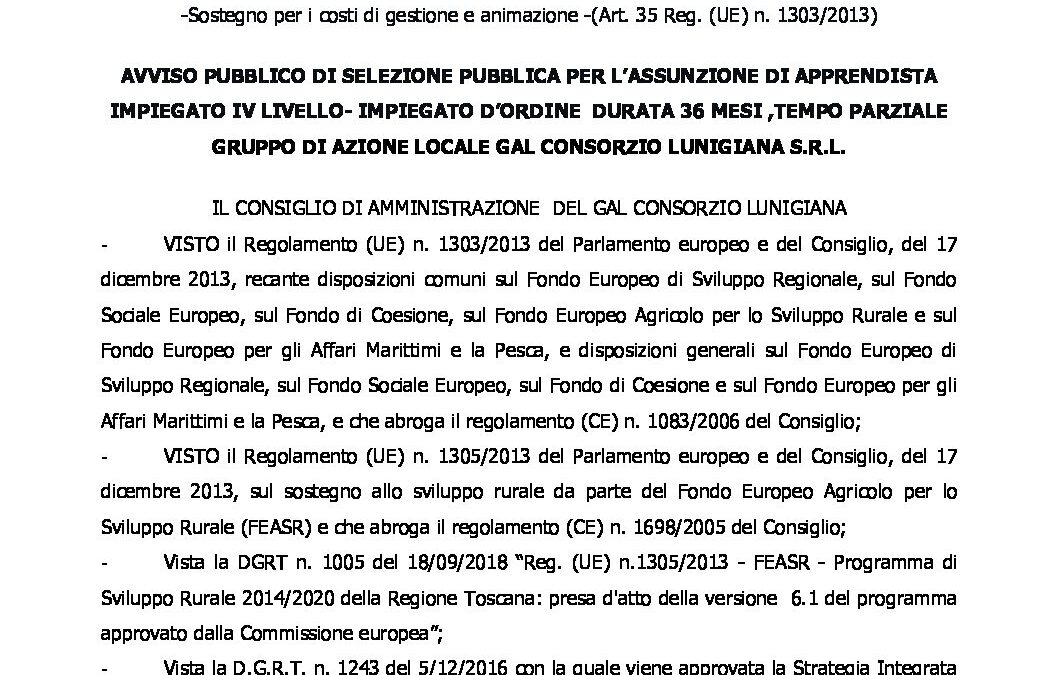 -Sostegno per i costi di gestione e animazione -(Art. 35 Reg. (UE) n. 1303/2013)

AVVISO PUBBLICO DI SELEZIONE PUBBLICA PER L'ASSUNZIONE DI APPRENDISTA IMPIEGATO IV LIVELLO- IMPIEGATO D'ORDINE DURATA 36 MESI ,TEMPO PARZIALE GRUPPO DI AZIONE LOCALE GAL CONSORZIO LUNIGIANA S.R.L.

IL CONSIGLIO DI AMMINISTRAZIONE DEL GAL CONSORZIO LUNIGIANA

- VISTO il Regolamento (UE) n. 1303/2013 del Parlamento europeo e del Consiglio, del 17 dicembre 2013, recante disposizioni comuni sul Fondo Europeo di Sviluppo Regionale, sul Fondo Sociale Europeo, sul Fondo di Coesione, sul Fondo Europeo Agricolo per lo Sviluppo Rurale e sul Fondo Europeo per gli Affari Marittimi e la Pesca, e disposizioni generali sul Fondo Europeo di Sviluppo Regionale, sul Fondo Sociale Europeo, sul Fondo di Coesione e sul Fondo Europeo per gli Affari Marittimi e la Pesca, e che abroga il regolamento (CE) n. 1083/2006 del Consiglio;

- VISTO il Regolamento (UE) n. 1305/2013 del Parlamento europeo e del Consiglio, del 17 dicembre 2013, sul sostegno allo sviluppo rurale da parte del Fondo Europeo Agricolo per lo Sviluppo Rurale (FEASR) e che abroga il regolamento (CE) n. 1698/2005 del Consiglio;

- Vista la DGRT n. 1005 del 18/09/2018 "Reg. (UE) n.1305/2013 - FEASR - Programma di Sviluppo Rurale 2014/2020 della Regione Toscana: presa d'atto della versione 6.1 del programma approvato dalla Commissione europea";

- Vista la D.G.R.T. n. 1243 del 5/12/2016 con la quale viene approvata la Strategia Integrata